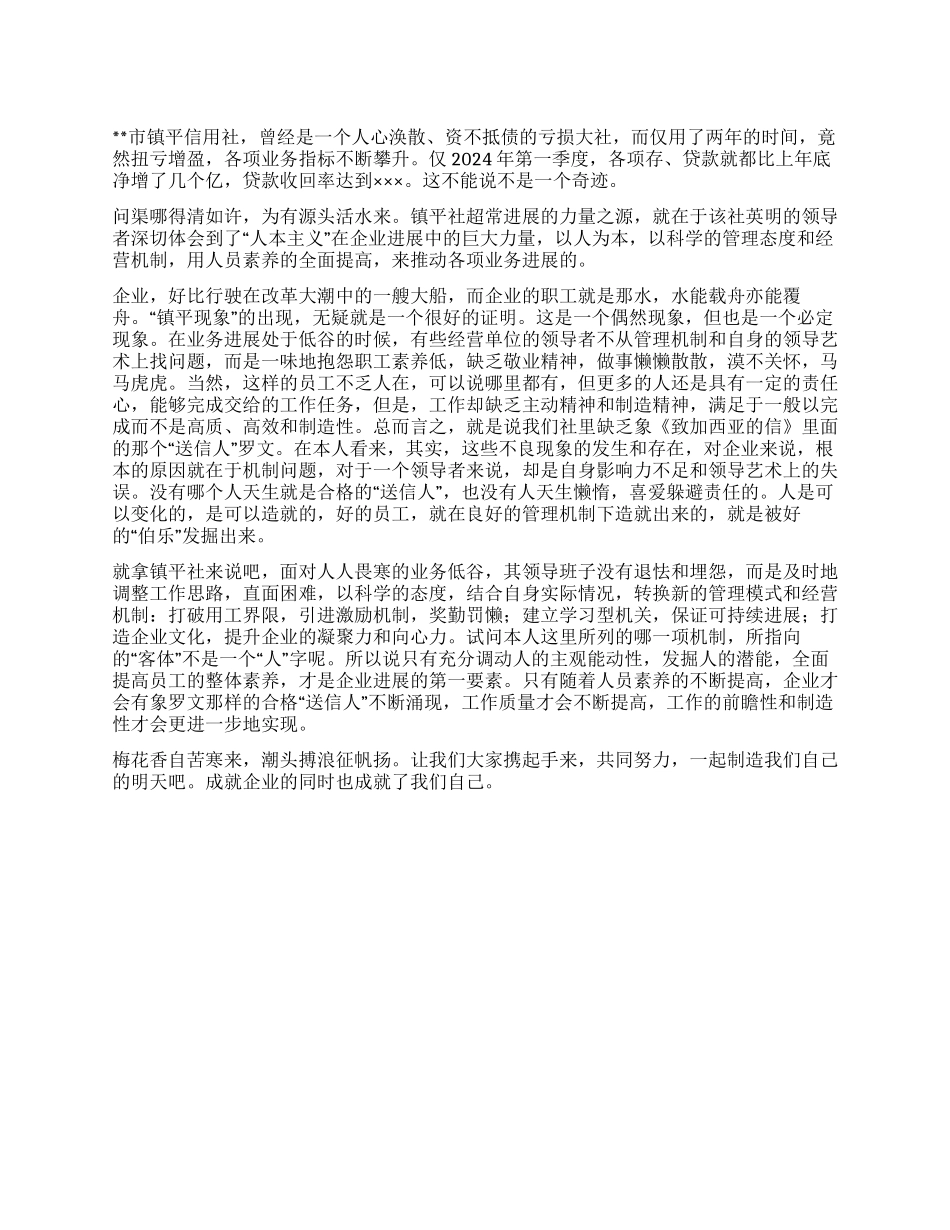 **市镇平信用社，曾经是一个人心涣散、资不抵债的亏损大社，而仅用了两年的时间，竟然扭亏增盈，各项业务指标不断攀升。仅 2024 年第一季度，各项存、贷款就都比上年底净增了几个亿，贷款收回率达到×××。这不能说不是一个奇迹。

问渠哪得清如许，为有源头活水来。镇平社超常进展的力量之源，就在于该社英明的领导者深切体会到了“人本主义”在企业进展中的巨大力量，以人为本，以科学的管理态度和经营机制，用人员素养的全面提高，来推动各项业务进展的。

企业，好比行驶在改革大潮中的一艘大船，而企业的职工就是那水，水能载舟亦能覆舟。“镇平现象”的出现，无疑就是一个很好的证明。这是一个偶然现象，但也是一个必定现象。在业务进展处于低谷的时候，有些经营单位的领导者不从管理机制和自身的领导艺术上找问题，而是一味地抱怨职工素养低，缺乏敬业精神，做事懒懒散散，漠不关怀，马马虎虎。当然，这样的员工不乏人在，可以说哪里都有，但更多的人还是具有一定的责任心，能够完成交给的工作任务，但是，工作却缺乏主动精神和制造精神，满足于一般以完成而不是高质、高效和制造性。总而言之，就是说我们社里缺乏象《致加西亚的信》里面的那个“送信人”罗文。在本人看来，其实，这些不良现象的发生和存在，对企业来说，根本的原因就在于机制问题，对于一个领导者来说，却是自身影响力不足和领导艺术上的失误。没有哪个人天生就是合格的“送信人”，也没有人天生懒惰，喜爱躲避责任的。人是可以变化的，是可以造就的，好的员工，就在良好的管理机制下造就出来的，就是被好的“伯乐”发掘出来。

就拿镇平社来说吧，面对人人畏寒的业务低谷，其领导班子没有退怯和埋怨，而是及时地调整工作思路，直面困难，以科学的态度，结合自身实际情况，转换新的管理模式和经营机制；打破用工界限，引进激励机制，奖勤罚懒；建立学习型机关，保证可持续进展；打造企业文化，提升企业的凝聚力和向心力。试问本人这里所列的哪一项机制，所指向的“客体”不是一个“人”字呢。所以说只有充分调动人的主观能动性，发掘人的潜能，全面提高员工的整体素养，才是企业进展的第一要素。只有随着人员素养的不断提高，企业才会有象罗文那样的合格“送信人”不断涌现，工作质量才会不断提高，工作的前瞻性和制造性才会更进一步地实现。

梅花香自苦寒来，潮头搏浪征帆扬。让我们大家携起手来，共同努力，一起制造我们自己的明天吧。成就企业的同时也成就了我们自己。